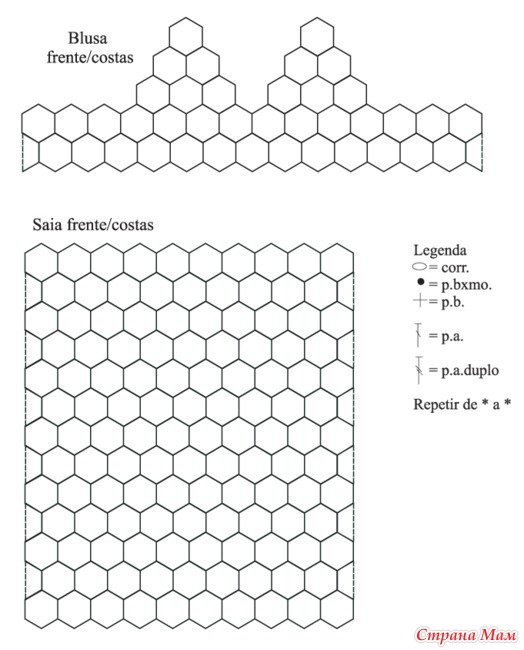 Blusa
frente/costas

Saia frente/costas

Legenda
= corr.
= p.bxmo.
= p.b.
= p.a.
= p.a.duplo
Repetir de * a *

Страна Мам